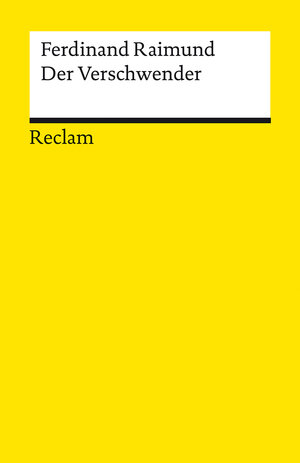 Ferdinand Raimund
Der Verschwender

Reclam